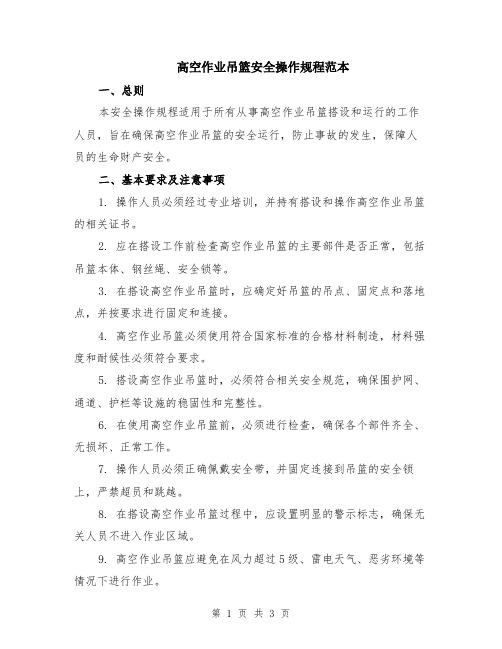 高空作业吊篮安全操作规程范本

一、总则

本安全操作规程适用于所有从事高空作业吊篮搭设和运行的工作人员，旨在确保高空作业吊篮的安全运行，防止事故的发生，保障人员的生命财产安全。

二、基本要求及注意事项

1. 操作人员必须经过专业培训，并持有搭设和操作高空作业吊篮的相关证书。

2. 应在搭设工作前检查高空作业吊篮的主要部件是否正常，包括吊篮本体、钢丝绳、安全锁等。

3. 在搭设高空作业吊篮时，应确定好吊篮的吊点、固定点和落地点，并按要求进行固定和连接。

4. 高空作业吊篮必须使用符合国家标准的合格材料制造，材料强度和耐候性必须符合要求。

5. 搭设高空作业吊篮时，必须符合相关安全规范，确保围护网、通道、护栏等设施的稳固性和完整性。

6. 在使用高空作业吊篮前，必须进行检查，确保各个部件齐全、无损坏、正常工作。

7. 操作人员必须正确佩戴安全带，并固定连接到吊篮的安全锁上，严禁超员和跳越。

8. 在搭设高空作业吊篮过程中，应设置明显的警示标志，确保无关人员不进入作业区域。

9. 高空作业吊篮应避免在风力超过5级、雷电天气、恶劣环境等情况下进行作业。

第 1 页 共 3 页